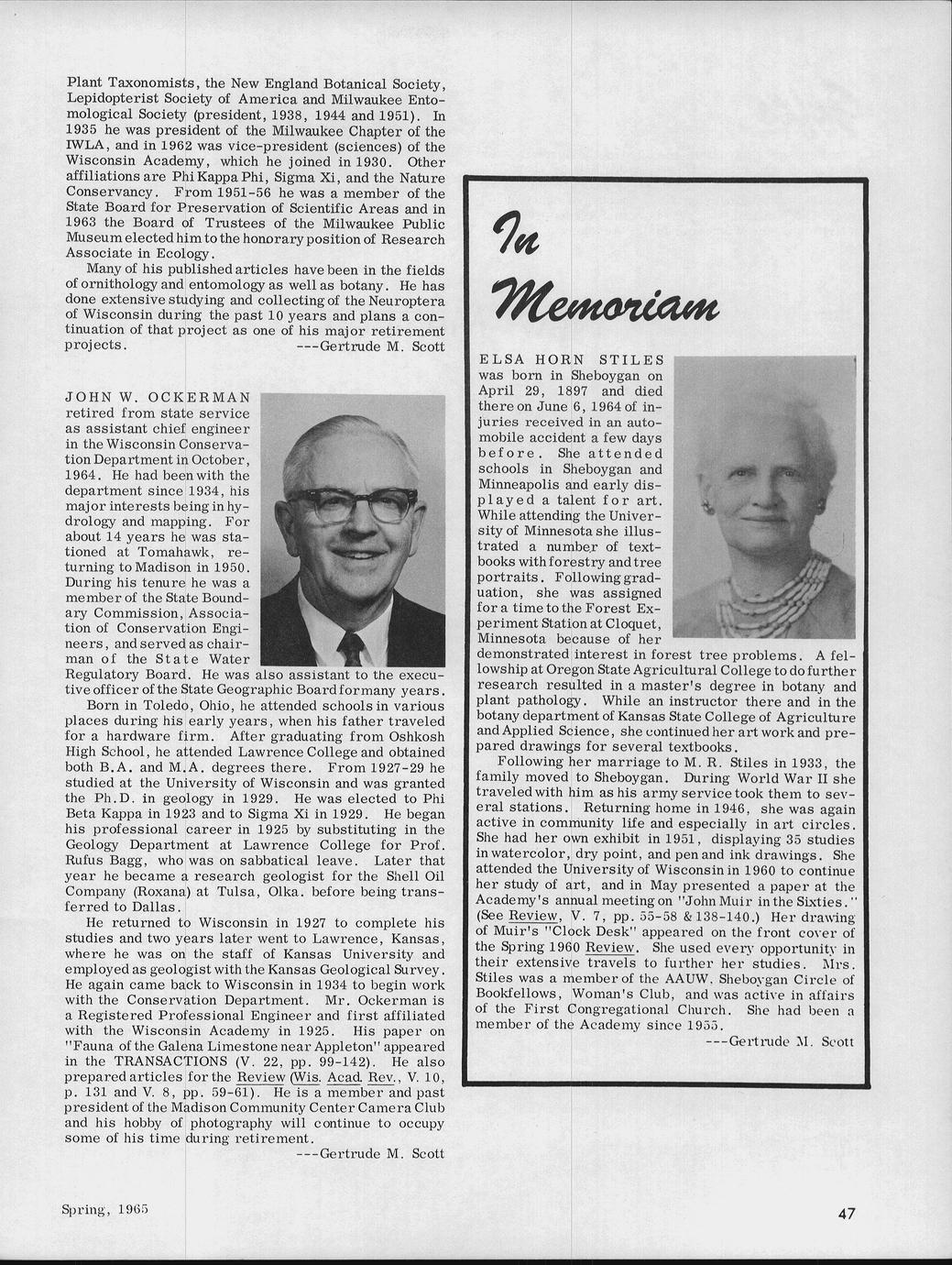 Plant Taxonomists, the New England Botanical Society, Lepidopterist Society of America and Milwaukee Entomological Society (president, 1938, 1944 and 1951). In 1935 he was president of the Milwaukee Chapter of the IWLA, and in 1962 was vice-president (sciences) of the Wisconsin Academy, which he joined in 1930. Other affiliations are Phi Kappa Phi, Sigma Xi, and the Nature Conservancy. From 1951-56 he was a member of the State Board for Preservation of Scientific Areas and in 1963 the Board of Trustees of the Milwaukee Public Museum elected him to the honorary position of Research Associate in Ecology.

Many of his published articles have been in the fields of ornithology and entomology as well as botany. He has done extensive studying and collecting of the Neuroptera of Wisconsin during the past 10 years and plans a continuation of that project as one of his major retirement projects. ---Gertrude M. Scott

JOHN W. OCKERMAN retired from state service as assistant chief engineer in the Wisconsin Conservation Department in October, 1964. He had been with the department since 1934, his major interests being in hydrology and mapping. For about 14 years he was stationed at Tomahawk, returning to Madison in 1950. During his tenure he was a member of the State Boundary Commission, Association of Conservation Engineers, and served as chairman of the State Water Regulatory Board. He was also assistant to the executive officer of the State Geographic Board for many years.

Born in Toledo, Ohio, he attended schools in various places during his early years, when his father traveled for a hardware firm. After graduating from Oshkosh High School, he attended Lawrence College and obtained both B.A. and M.A. degrees there. From 1927-29 he studied at the University of Wisconsin and was granted the Ph.D. in geology in 1929. He was elected to Phi Beta Kappa in 1923 and to Sigma Xi in 1929. He began his professional career in 1925 by substituting in the Geology Department at Lawrence College for Prof. Rufus Bagg, who was on sabbatical leave. Later that year he became a research geologist for the Shell Oil Company (Roxana) at Tulsa, Olka. before being transferred to Dallas.

He returned to Wisconsin in 1927 to complete his studies and two years later went to Lawrence, Kansas, where he was on the staff of Kansas University and employed as geologist with the Kansas Geological Survey. He again came back to Wisconsin in 1934 to begin work with the Conservation Department. Mr. Ockerman is a Registered Professional Engineer and first affiliated with the Wisconsin Academy in 1925. His paper on "Fauna of the Galena Limestone near Appleton" appeared in the TRANSACTIONS (V. 22, pp. 99-142). He also prepared articles for the Review (Wis. Acad. Rev., V. 10, p. 131 and V. 8, pp. 59-61). He is a member and past president of the Madison Community Center Camera Club and his hobby of photography will continue to occupy some of his time during retirement.
---Gertrude M. Scott

In Memoriam

ELSA HORN STILES was born in Sheboygan on April 29, 1897 and died there on June 6, 1964 of injuries received in an automobile accident a few days before. She attended schools in Sheboygan and Minneapolis and early displayed a talent for art. While attending the University of Minnesota she illustrated a number of textbooks with forestry and tree portraits. Following graduation, she was assigned for a time to the Forest Experiment Station at Cloquet, Minnesota because of her demonstrated interest in forest tree problems. A fellowship at Oregon State Agricultural College to do further research resulted in a master's degree in botany and plant pathology. While an instructor there and in the botany department of Kansas State College of Agriculture and Applied Science, she continued her art work and prepared drawings for several textbooks.

Following her marriage to M. R. Stiles in 1933, the family moved to Sheboygan. During World War II she traveled with him as his army service took them to several stations. Returning home in 1946, she was again active in community life and especially in art circles. She had her own exhibit in 1951, displaying 35 studies in watercolor, dry point, and pen and ink drawings. She attended the University of Wisconsin in 1960 to continue her study of art, and in May presented a paper at the Academy's annual meeting on "John Muir in the Sixties." (See Review, V. 7, pp. 55-58 & 138-140.) Her drawing of Muir's "Clock Desk" appeared on the front cover of the Spring 1960 Review. She used every opportunity in their extensive travels to further her studies. Mrs. Stiles was a member of the AAUW, Sheboygan Circle of Bookfellows, Woman's Club, and was active in affairs of the First Congregational Church. She had been a member of the Academy since 1955.
---Gertrude M. Scott

Spring, 1965

47